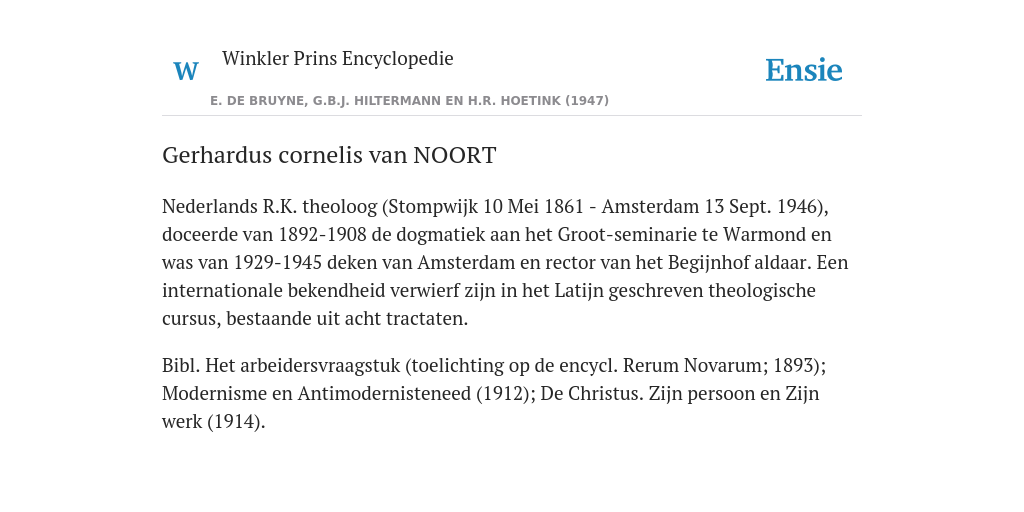 W Winkler Prins Encyclopedie

Ensie

E. DE BRUYNE, G.B.J. HILTERMANN EN H.R. HOETINK (1947)

Gerhardus cornelis van NOORT

Nederlands R.K. theoloog (Stompwijk 10 Mei 1861 - Amsterdam 13 Sept. 1946), doceerde van 1892-1908 de dogmatiek aan het Groot-seminarie te Warmond en was van 1929-1945 deken van Amsterdam en rector van het Begijnhof aldaar. Een internationale bekendheid verwierf zijn in het Latijn geschreven theologische cursus, bestaande uit acht tractaten.

Bibl. Het arbeidersvraagstuk (toelichting op de encycl. Rerum Novarum; 1893); Modernisme en Antimodernisteneed (1912); De Christus. Zijn persoon en Zijn werk (1914).